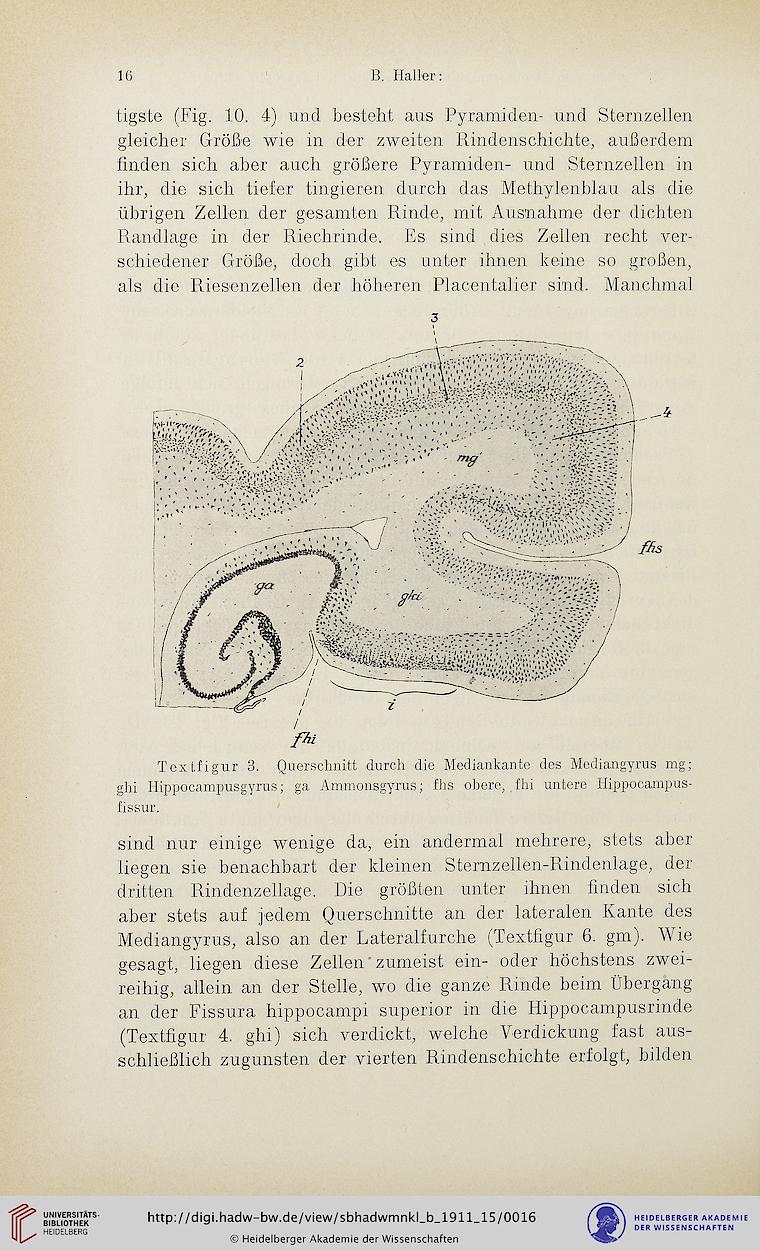 16 B. Haller:

tigste (Fig. 10. 4) und besteht aus Pyramiden- und Sternzellen gleicher Größe wie in der zweiten Rindenschichte, außerdem finden sich aber auch größere Pyramiden- und Sternzellen in ihr, die sich tiefer tingieren durch das Methylenblau als die übrigen Zellen der gesamten Rinde, mit Ausnahme der dichten Randlage in der Riechrinde. Es sind dies Zellen recht verschiedener Größe, doch gibt es unter ihnen keine so großen, als die Riesenzellen der höheren Placentalier sind. Manchmal

3
2
4
mg
fhs
ga
ghi
i
fhi

Textfigur 3. Querschnitt durch die Mediankante des Mediangyrus mg; ghi Hippocampusgyrus; ga Ammonsgyrus; fhs obere, fhi untere Hippocampusfissur.

sind nur einige wenige da, ein andermal mehrere, stets aber liegen sie benachbart der kleinen Sternzellen-Rindenlage, der dritten Rindenzellage. Die größten unter ihnen finden sich aber stets auf jedem Querschnitte an der lateralen Kante des Mediangyrus, also an der Lateralfurche (Textfigur 6. gm). Wie gesagt, liegen diese Zellen zumeist ein- oder höchstens zweireihig, allein an der Stelle, wo die ganze Rinde beim Übergang an der Fissura hippocampi superior in die Hippocampusrinde (Textfigur 4. ghi) sich verdickt, welche Verdickung fast ausschließlich zugunsten der vierten Rindenschichte erfolgt, bilden

UNIVERSITÄTS-BIBLIOTHEK HEIDELBERG
http://digi.hadw-bw.de/view/sbhadwmnkl_b_1911_15/0016
© Heidelberger Akademie der Wissenschaften
HEIDELBERGER AKADEMIE DER WISSENSCHAFTEN